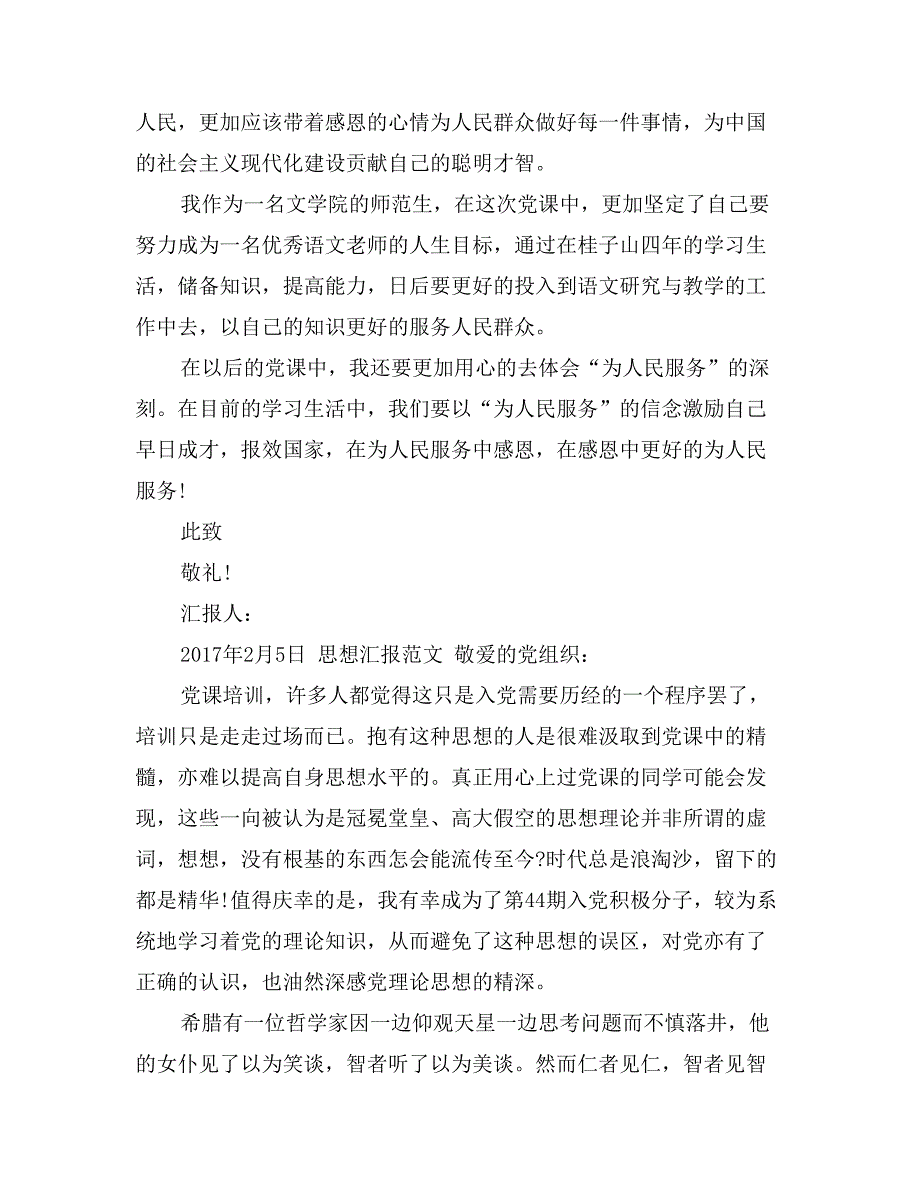 人民，更加应该带着感恩的心情为人民群众做好每一件事情，为中国的社会主义现代化建设贡献自己的聪明才智。

我作为一名文学院的师范生，在这次党课中，更加坚定了自己要努力成为一名优秀语文老师的人生目标，通过在桂子山四年的学习生活，储备知识，提高能力，日后要更好的投入到语文研究与教学的工作中去，以自己的知识更好的服务人民群众。

在以后的党课中，我还要更加用心的去体会“为人民服务”的深刻。在目前的学习生活中，我们要以“为人民服务”的信念激励自己早日成才，报效国家，在为人民服务中感恩，在感恩中更好的为人民服务!

此致

敬礼!

汇报人：

2017年2月5日 思想汇报范文 敬爱的党组织：

党课培训，许多人都觉得这只是入党需要历经的一个程序罢了，培训只是走走过场而已。抱有这种思想的人是很难汲取到党课中的精髓，亦难以提高自身思想水平的。真正用心上过党课的同学可能会发现，这些一向被认为是冠冕堂皇、高大假空的思想理论并非所谓的虚词，想想，没有根基的东西怎会能流传至今?时代总是浪淘沙，留下的都是精华!值得庆幸的是，我有幸成为了第44期入党积极分子，较为系统地学习着党的理论知识，从而避免了这种思想的误区，对党亦有了正确的认识，也油然深感党理论思想的精深。

希腊有一位哲学家因一边仰观天星一边思考问题而不慎落井，他的女仆见了以为笑谈，智者听了以为美谈。然而仁者见仁，智者见智